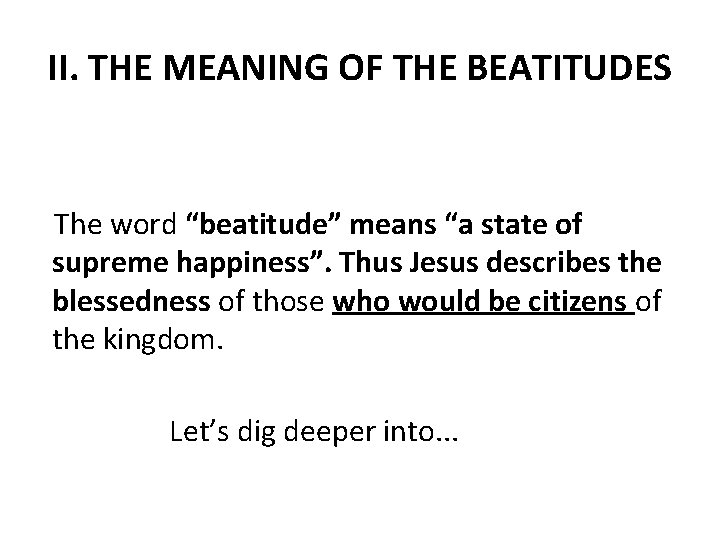 II. THE MEANING OF THE BEATITUDES

The word “beatitude” means “a state of supreme happiness”. Thus Jesus describes the blessedness of those who would be citizens of the kingdom.

Let’s dig deeper into...